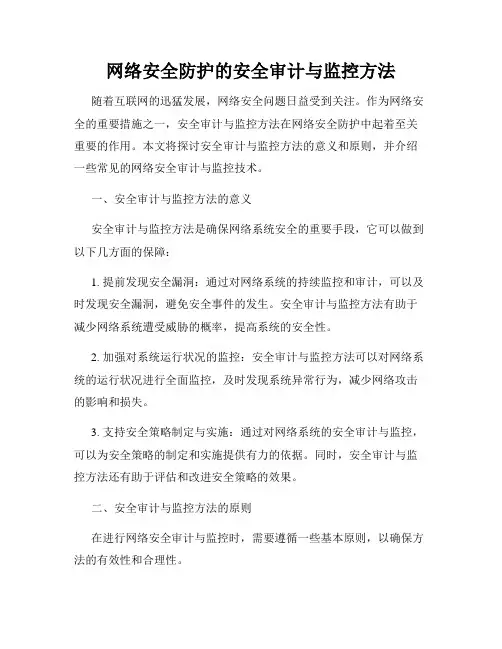 网络安全防护的安全审计与监控方法

随着互联网的迅猛发展，网络安全问题日益受到关注。作为网络安全的重要措施之一，安全审计与监控方法在网络安全防护中起着至关重要的作用。本文将探讨安全审计与监控方法的意义和原则，并介绍一些常见的网络安全审计与监控技术。

一、安全审计与监控方法的意义

安全审计与监控方法是确保网络系统安全的重要手段，它可以做到以下几方面的保障：

1. 提前发现安全漏洞：通过对网络系统的持续监控和审计，可以及时发现安全漏洞，避免安全事件的发生。安全审计与监控方法有助于减少网络系统遭受威胁的概率，提高系统的安全性。

2. 加强对系统运行状况的监控：安全审计与监控方法可以对网络系统的运行状况进行全面监控，及时发现系统异常行为，减少网络攻击的影响和损失。

3. 支持安全策略制定与实施：通过对网络系统的安全审计与监控，可以为安全策略的制定和实施提供有力的依据。同时，安全审计与监控方法还有助于评估和改进安全策略的效果。

二、安全审计与监控方法的原则

在进行网络安全审计与监控时，需要遵循一些基本原则，以确保方法的有效性和合理性。